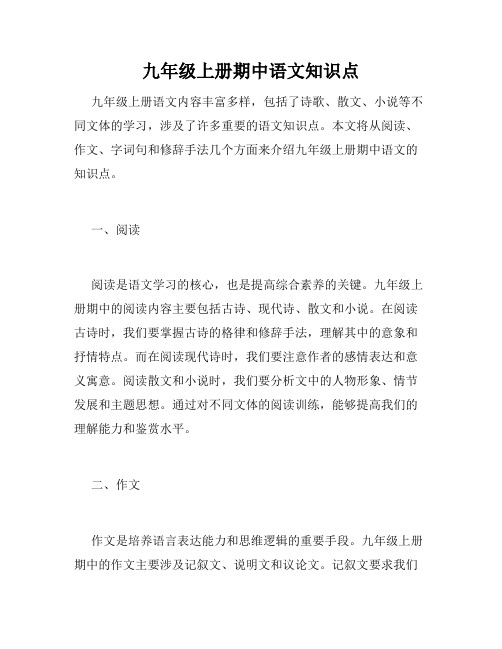 九年级上册期中语文知识点

九年级上册语文内容丰富多样，包括了诗歌、散文、小说等不同文体的学习，涉及了许多重要的语文知识点。本文将从阅读、作文、字词句和修辞手法几个方面来介绍九年级上册期中语文的知识点。

一、阅读

阅读是语文学习的核心，也是提高综合素养的关键。九年级上册期中的阅读内容主要包括古诗、现代诗、散文和小说。在阅读古诗时，我们要掌握古诗的格律和修辞手法，理解其中的意象和抒情特点。而在阅读现代诗时，我们要注意作者的感情表达和意义寓意。阅读散文和小说时，我们要分析文中的人物形象、情节发展和主题思想。通过对不同文体的阅读训练，能够提高我们的理解能力和鉴赏水平。

二、作文

作文是培养语言表达能力和思维逻辑的重要手段。九年级上册期中的作文主要涉及记叙文、说明文和议论文。记叙文要求我们